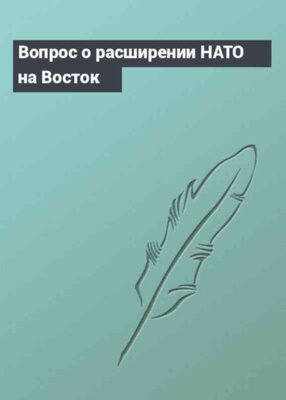 Вопрос о расширении НАТО на Восток